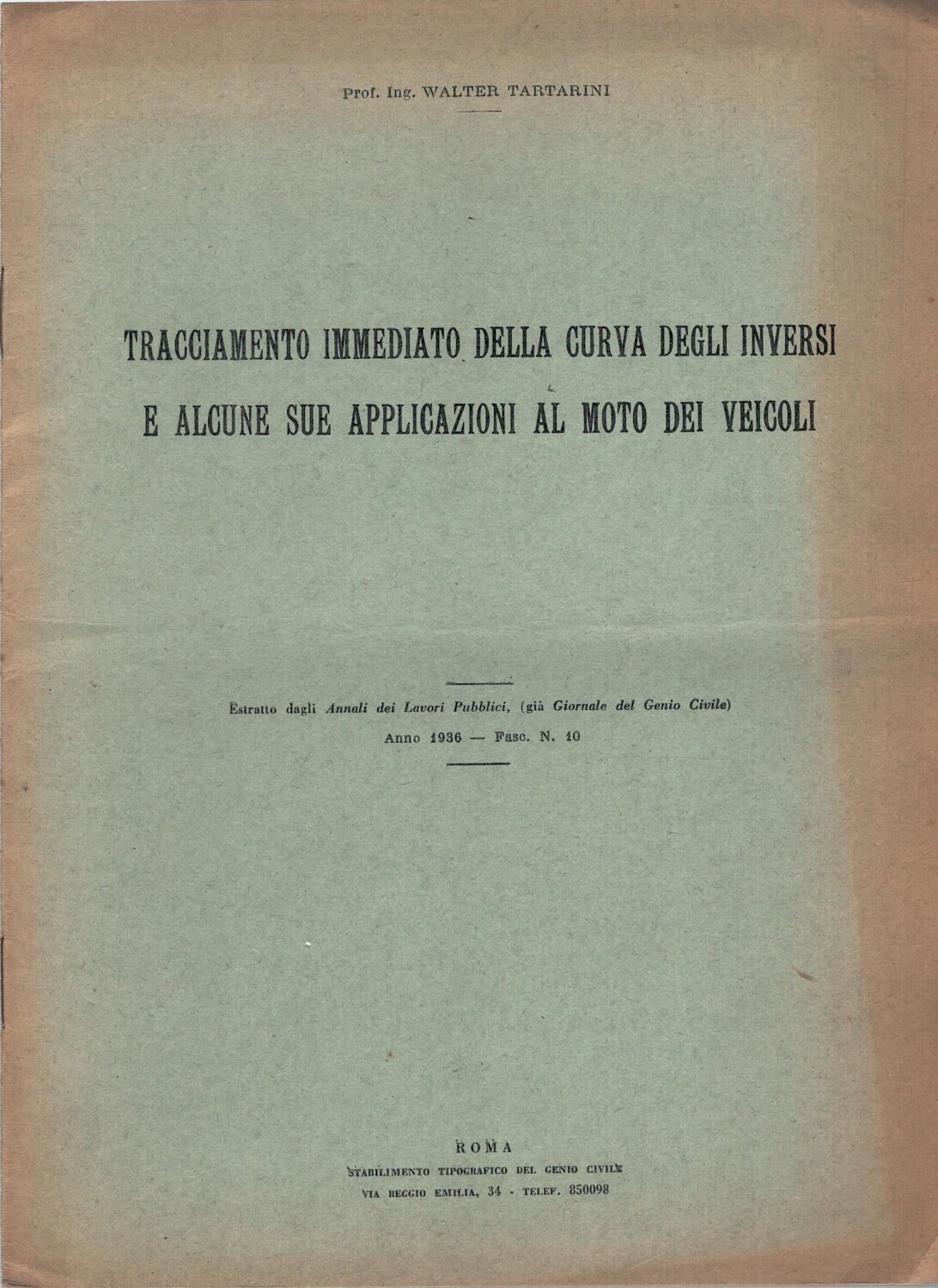 Prof. Ing. WALTER TARTARINI

TRACCIAMENTO IMMEDIATO DELLA CURVA DEGLI INVERSI E ALCUNE SUE APPLICAZIONI AL MOTO DEI VEICOLI

Estratto dagli Annali dei Lavori Pubblici, (già Giornale del Genio Civile)
Anno 1936 — Fasc. N. 10

ROMA
STABILIMENTO TIPOGRAFICO DEL GENIO CIVILE
VIA REGGIO EMILIA, 34 - TELEF. 850098